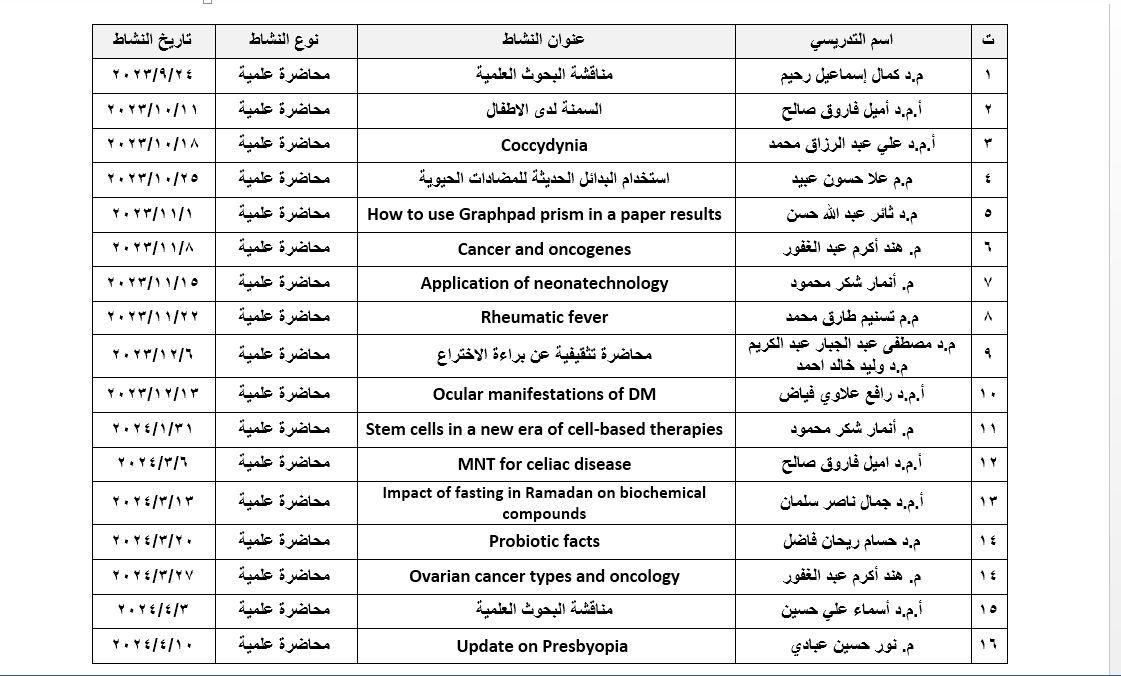 | ت | اسم التدريسي | عنوان النشاط | نوع النشاط | تاريخ النشاط |
|---|---|---|---|---|
| ١ | م.د كمال إسماعيل رحيم | مناقشة البحوث العلمية | محاضرة علمية | ٢٠٢٣/٩/٢٤ |
| ٢ | أ.م.د أميل فاروق صالح | السمنة لدى الاطفال | محاضرة علمية | ٢٠٢٣/١٠/١١ |
| ٣ | أ.م.د علي عبد الرزاق محمد | Coccydynia | محاضرة علمية | ٢٠٢٣/١٠/١٨ |
| ٤ | م.م علا حسون عبيد | استخدام البدائل الحديثة للمضادات الحيوية | محاضرة علمية | ٢٠٢٣/١٠/٢٥ |
| ٥ | م.د ثائر عبد الله حسن | How to use Graphpad prism in a paper results | محاضرة علمية | ٢٠٢٣/١١/١ |
| ٦ | م. هند أكرم عبد الغفور | Cancer and oncogenes | محاضرة علمية | ٢٠٢٣/١١/٨ |
| ٧ | م. أنمار شكر محمود | Application of neonatechnology | محاضرة علمية | ٢٠٢٣/١١/١٥ |
| ٨ | م.م تسنيم طارق محمد | Rheumatic fever | محاضرة علمية | ٢٠٢٣/١١/٢٢ |
| ٩ | م.د مصطفى عبد الجبار عبد الكريم م.د وليد خالد احمد | محاضرة تثقيفية عن براءة الاختراع | محاضرة علمية | ٢٠٢٣/١٢/٦ |
| ١٠ | أ.م.د رافع علاوي فياض | Ocular manifestations of DM | محاضرة علمية | ٢٠٢٣/١٢/١٣ |
| ١١ | م. أنمار شكر محمود | Stem cells in a new era of cell-based therapies | محاضرة علمية | ٢٠٢٤/١/٣١ |
| ١٢ | أ.م.د اميل فاروق صالح | MNT for celiac disease | محاضرة علمية | ٢٠٢٤/٣/٦ |
| ١٣ | أ.م.د جمال ناصر سلمان | Impact of fasting in Ramadan on biochemical compounds | محاضرة علمية | ٢٠٢٤/٣/١٣ |
| ١٤ | م.د حسام ريحان فاضل | Probiotic facts | محاضرة علمية | ٢٠٢٤/٣/٢٠ |
| ١٤ | م. هند أكرم عبد الغفور | Ovarian cancer types and oncology | محاضرة علمية | ٢٠٢٤/٣/٢٧ |
| ١٥ | أ.م.د أسماء علي حسين | مناقشة البحوث العلمية | محاضرة علمية | ٢٠٢٤/٤/٣ |
| ١٦ | م. نور حسين عبادي | Update on Presbyopia | محاضرة علمية | ٢٠٢٤/٤/١٠ |